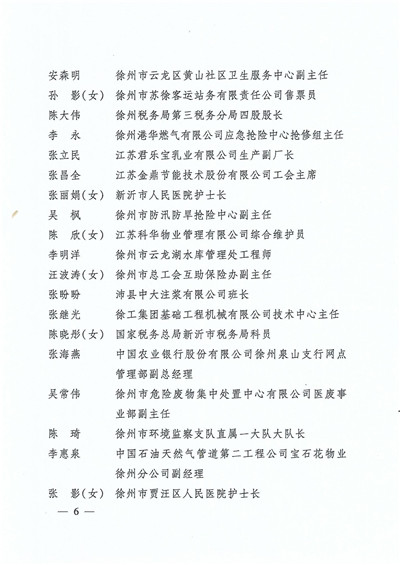 安森明　　徐州市云龙区黄山社区卫生服务中心副主任
孙　影(女)　徐州市苏徐客运站务有限责任公司售票员
陈大伟　　徐州税务局第三税务分局四股股长
李　永　　徐州港华燃气有限公司应急抢险中心抢修组主任
张立民　　江苏君乐宝乳业有限公司生产副厂长
张昌全　　江苏金鼎节能技术股份有限公司工会主席
张丽娟(女)　新沂市人民医院护士长
吴　枫　　徐州市防汛防旱抢险中心副主任
陈　欣(女)　江苏科华物业管理有限公司综合维护员
李明洋　　徐州市云龙湖水库管理处工程师
汪波涛(女)　徐州市总工会互助保险办副主任
张盼盼　　沛县中大注浆有限公司班长
张继光　　徐工集团基础工程机械有限公司技术中心主任
陈晓彤(女)　国家税务总局新沂市税务局科员
张海燕　　中国农业银行股份有限公司徐州泉山支行网点管理部副总经理
吴常伟　　徐州市危险废物集中处置中心有限公司医废事业部副主任
陈　琦　　徐州市环境监察支队直属一大队大队长
李惠泉　　中国石油天然气管道第二工程公司宝石花物业徐州分公司副经理
张　影(女)　徐州市贾汪区人民医院护士长
— 6 —